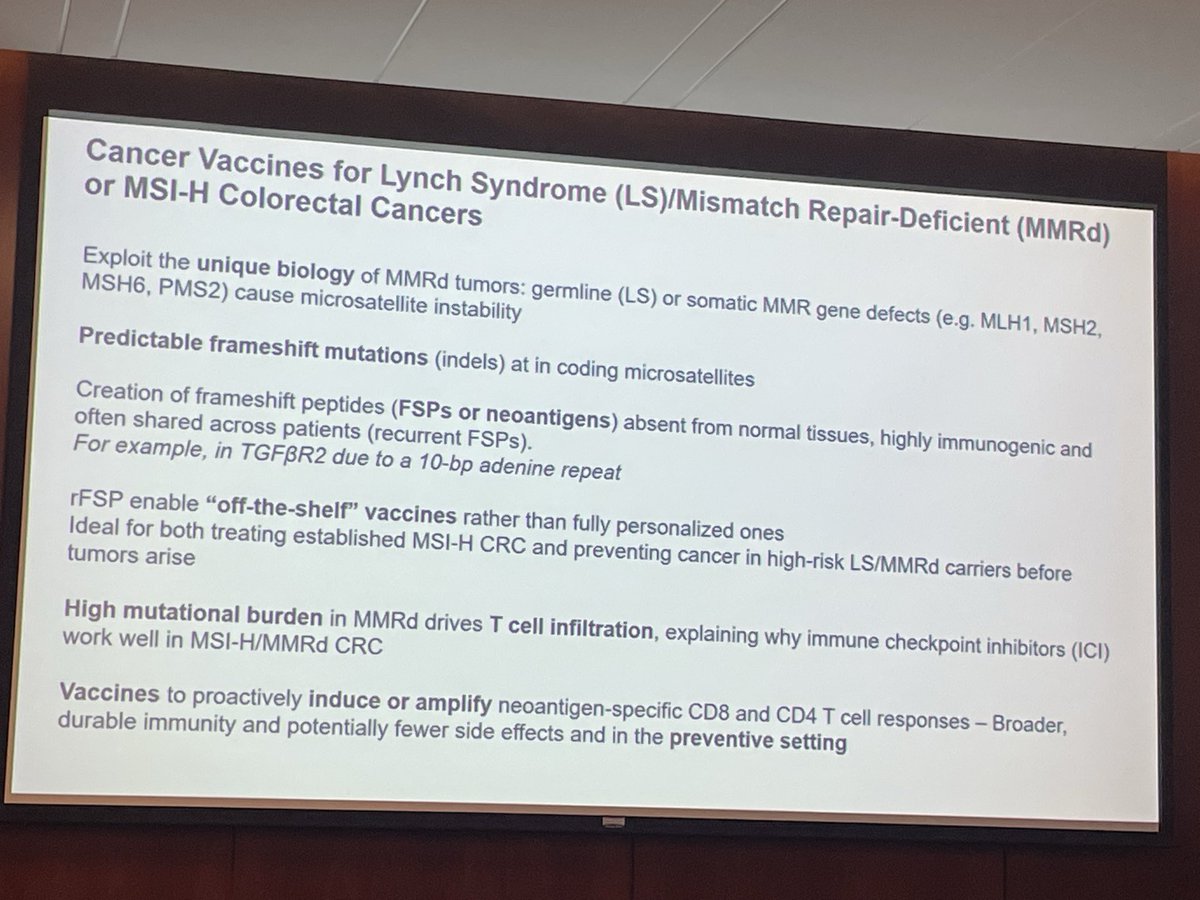 Cancer Vaccines for Lynch Syndrome (LS)/Mismatch Repair-Deficient (MMRd) or MSI-H Colorectal Cancers

Exploit the unique biology of MMRd tumors: germline (LS) or somatic MMR gene defects (e.g. MLH1, MSH2, MSH6, PMS2) cause microsatellite instability

Predictable frameshift mutations (indels) at in coding microsatellites

Creation of frameshift peptides (FSPs or neoantigens) absent from normal tissues, highly immunogenic and often shared across patients (recurrent FSPs).
For example, in TGFβR2 due to a 10-bp adenine repeat

rFSP enable "off-the-shelf" vaccines rather than fully personalized ones
Ideal for both treating established MSI-H CRC and preventing cancer in high-risk LS/MMRd carriers before tumors arise

High mutational burden in MMRd drives T cell infiltration, explaining why immune checkpoint inhibitors (ICI) work well in MSI-H/MMRd CRC

Vaccines to proactively induce or amplify neoantigen-specific CD8 and CD4 T cell responses – Broader, durable immunity and potentially fewer side effects and in the preventive setting